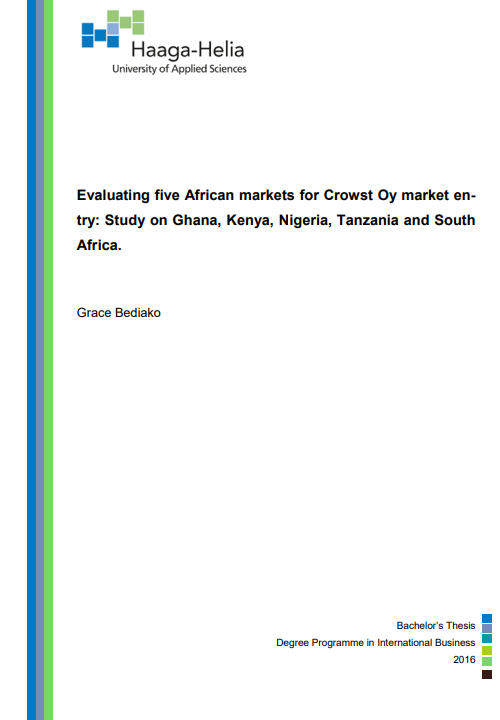 Haaga-Helia
University of Applied Sciences

Evaluating five African markets for Crowst Oy market entry: Study on Ghana, Kenya, Nigeria, Tanzania and South Africa.

Grace Bediako

Bachelor's Thesis
Degree Programme in International Business
2016